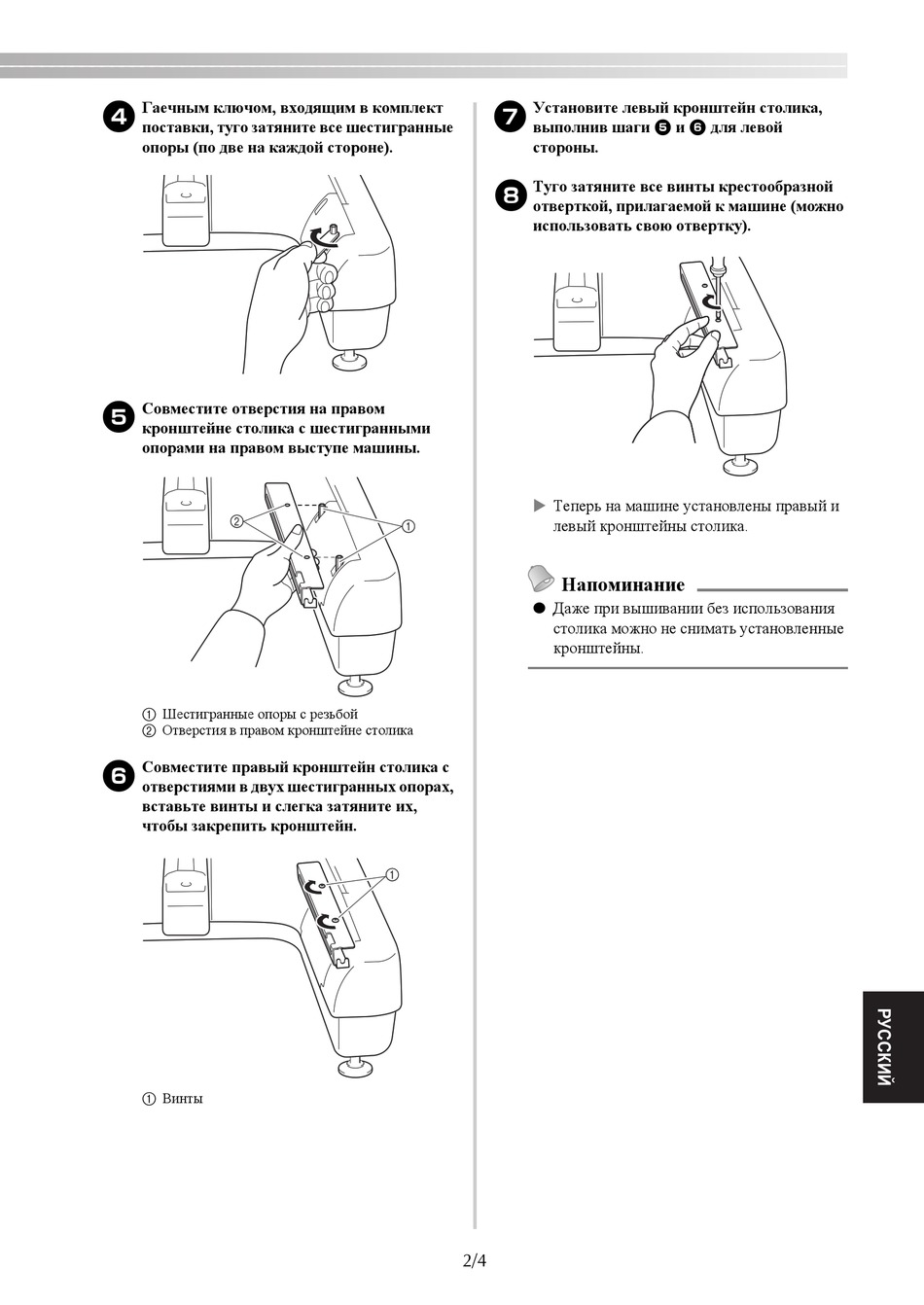 4 Гаечным ключом, входящим в комплект поставки, туго затяните все шестигранные опоры (по две на каждой стороне).

5 Совместите отверстия на правом кронштейне столика с шестигранными опорами на правом выступе машины.

② ①

① Шестигранные опоры с резьбой
② Отверстия в правом кронштейне столика

6 Совместите правый кронштейн столика с отверстиями в двух шестигранных опорах, вставьте винты и слегка затяните их, чтобы закрепить кронштейн.

①

① Винты

7 Установите левый кронштейн столика, выполнив шаги 5 и 6 для левой стороны.

8 Туго затяните все винты крестообразной отверткой, прилагаемой к машине (можно использовать свою отвертку).

▶ Теперь на машине установлены правый и левый кронштейны столика.

Напоминание

● Даже при вышивании без использования столика можно не снимать установленные кронштейны.

РУССКИЙ

2/4